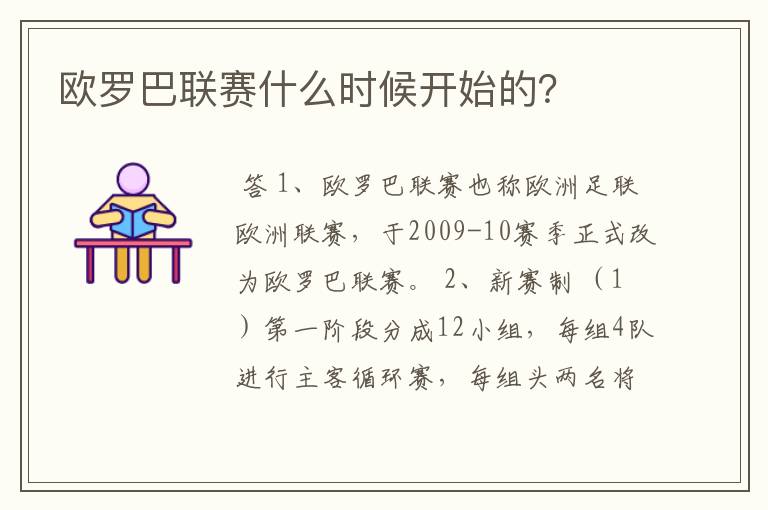 欧罗巴联赛什么时候开始的?

答 1、欧罗巴联赛也称欧洲足联欧洲联赛，于2009-10赛季正式改为欧罗巴联赛。 2、新赛制（1）第一阶段分成12小组，每组4队进行主客循环赛，每组头两名将